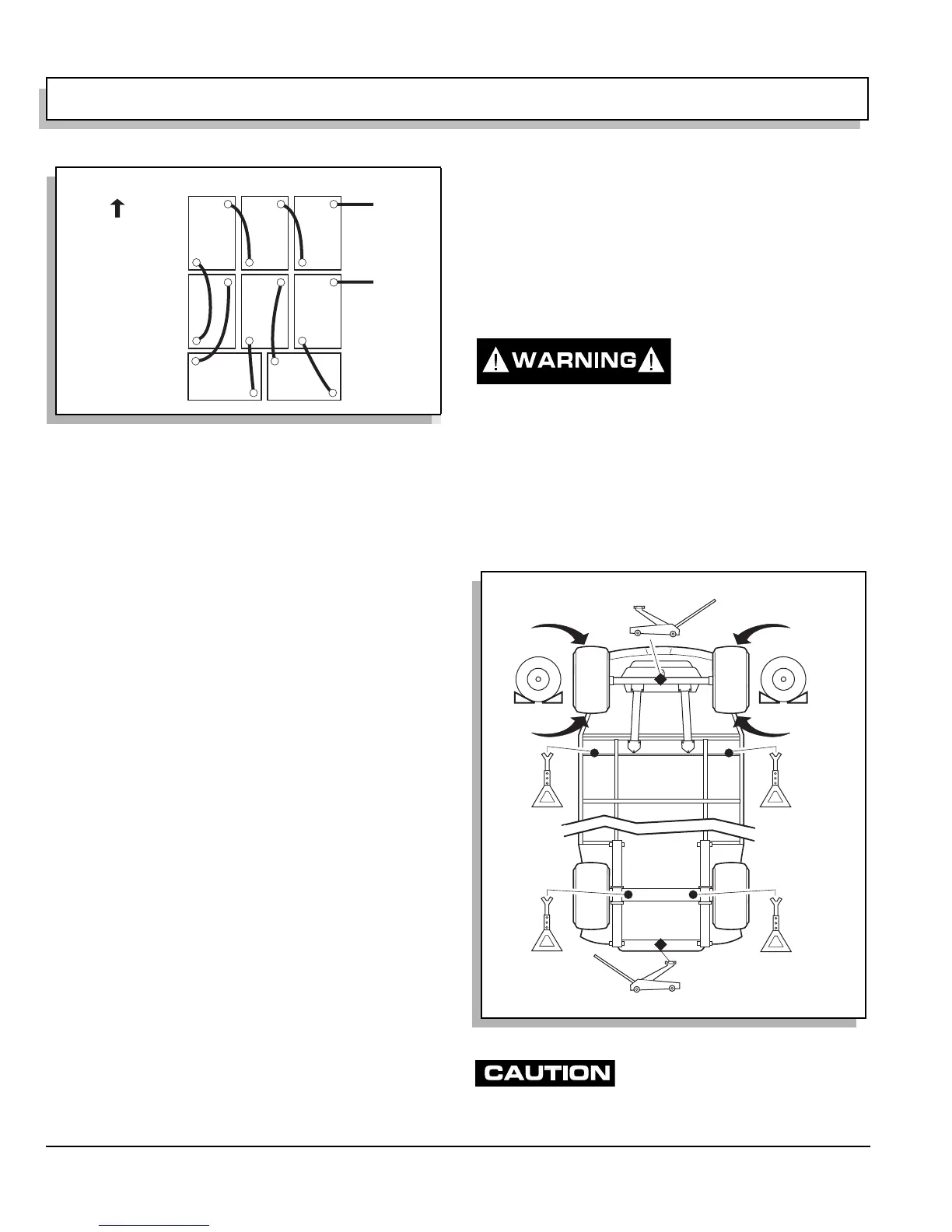 WARNING

CAUTION